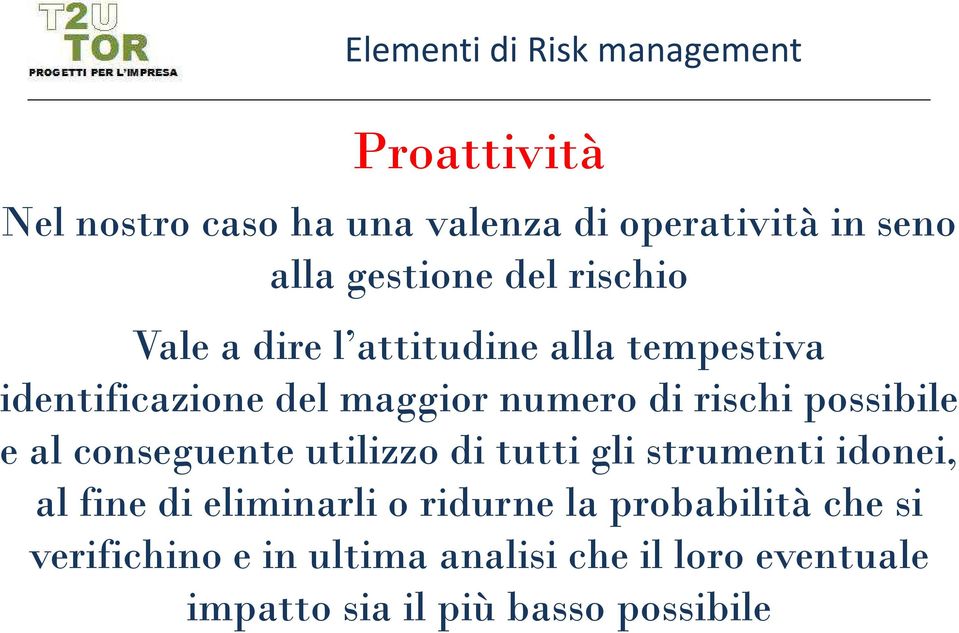 T2U
TOR
PROGETTI PER L'IMPRESA

Elementi di Risk management

Proattività

Nel nostro caso ha una valenza di operatività in seno alla gestione del rischio

Vale a dire l'attitudine alla tempestiva identificazione del maggior numero di rischi possibile e al conseguente utilizzo di tutti gli strumenti idonei, al fine di eliminarli o ridurne la probabilità che si verifichino e in ultima analisi che il loro eventuale impatto sia il più basso possibile